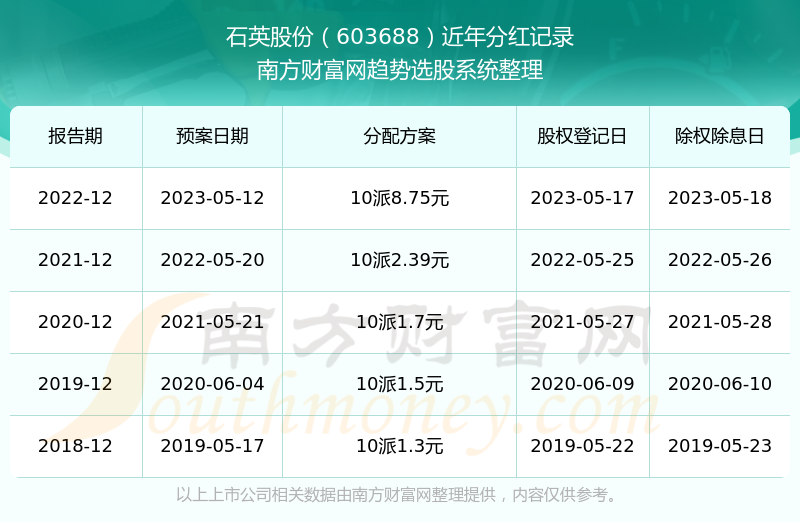 石英股份（603688）近年分红记录
南方财富网趋势选股系统整理

| 报告期 | 预案日期 | 分配方案 | 股权登记日 | 除权除息日 |
|---|---|---|---|---|
| 2022-12 | 2023-05-12 | 10派8.75元 | 2023-05-17 | 2023-05-18 |
| 2021-12 | 2022-05-20 | 10派2.39元 | 2022-05-25 | 2022-05-26 |
| 2020-12 | 2021-05-21 | 10派1.7元 | 2021-05-27 | 2021-05-28 |
| 2019-12 | 2020-06-04 | 10派1.5元 | 2020-06-09 | 2020-06-10 |
| 2018-12 | 2019-05-17 | 10派1.3元 | 2019-05-22 | 2019-05-23 |

南方财富网
Southmoney.com

以上上市公司相关数据由南方财富网整理提供，内容仅供参考。